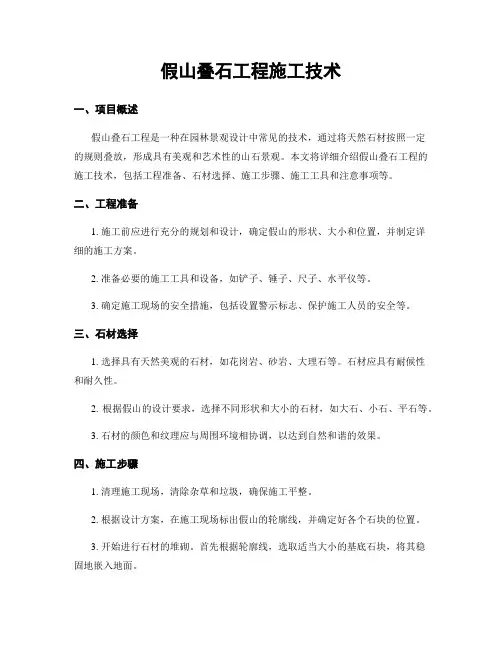 假山叠石工程施工技术

一、项目概述

假山叠石工程是一种在园林景观设计中常见的技术，通过将天然石材按照一定的规则叠放，形成具有美观和艺术性的山石景观。本文将详细介绍假山叠石工程的施工技术，包括工程准备、石材选择、施工步骤、施工工具和注意事项等。

二、工程准备

1. 施工前应进行充分的规划和设计，确定假山的形状、大小和位置，并制定详细的施工方案。

2. 准备必要的施工工具和设备，如铲子、锤子、尺子、水平仪等。

3. 确定施工现场的安全措施，包括设置警示标志、保护施工人员的安全等。

三、石材选择

1. 选择具有天然美观的石材，如花岗岩、砂岩、大理石等。石材应具有耐候性和耐久性。

2. 根据假山的设计要求，选择不同形状和大小的石材，如大石、小石、平石等。

3. 石材的颜色和纹理应与周围环境相协调，以达到自然和谐的效果。

四、施工步骤

1. 清理施工现场，清除杂草和垃圾，确保施工平整。

2. 根据设计方案，在施工现场标出假山的轮廓线，并确定好各个石块的位置。

3. 开始进行石材的堆砌。首先根据轮廓线，选取适当大小的基底石块，将其稳固地嵌入地面。